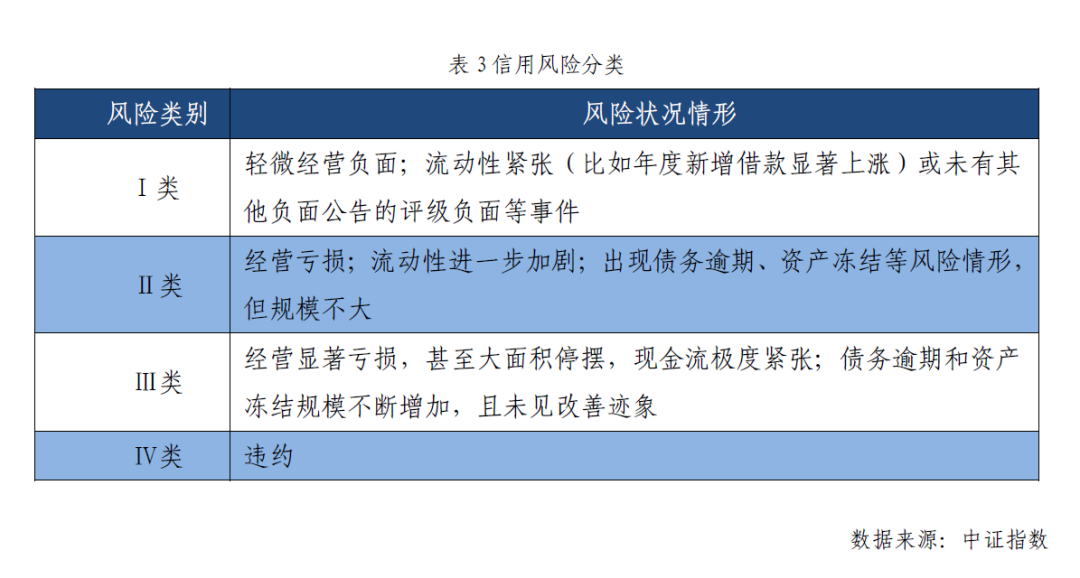 表3信用风险分类

| 风险类别 | 风险状况情形 |
|---|---|
| I类 | 轻微经营负面；流动性紧张（比如年度新增借款显著上涨）或未有其他负面公告的评级负面等事件 |
| II类 | 经营亏损；流动性进一步加剧；出现债务逾期、资产冻结等风险情形，但规模不大 |
| III类 | 经营显著亏损，甚至大面积停摆，现金流极度紧张；债务逾期和资产冻结规模不断增加，且未见改善迹象 |
| IV类 | 违约 |

数据来源：中证指数